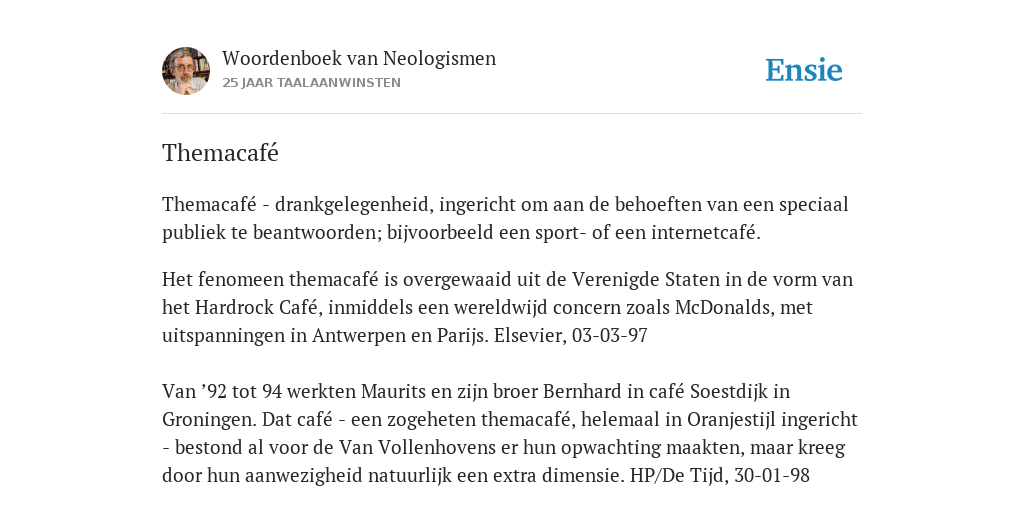 Woordenboek van Neologismen
25 JAAR TAALAANWINSTEN

Ensie

Themacafé

Themacafé - drankgelegenheid, ingericht om aan de behoeften van een speciaal publiek te beantwoorden; bijvoorbeeld een sport- of een internetcafé.

Het fenomeen themacafé is overgewaaid uit de Verenigde Staten in de vorm van het Hardrock Café, inmiddels een wereldwijd concern zoals McDonalds, met uitspanningen in Antwerpen en Parijs. Elsevier, 03-03-97

Van ’92 tot 94 werkten Maurits en zijn broer Bernhard in café Soestdijk in Groningen. Dat café - een zogeheten themacafé, helemaal in Oranjestijl ingericht - bestond al voor de Van Vollenhovens er hun opwachting maakten, maar kreeg door hun aanwezigheid natuurlijk een extra dimensie. HP/De Tijd, 30-01-98